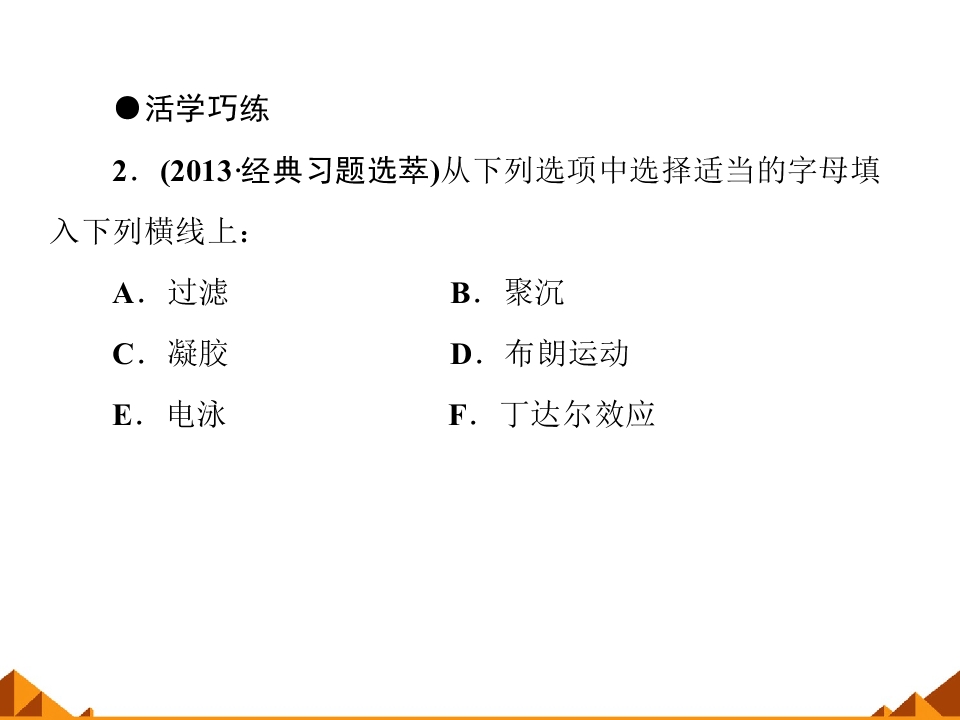 ●活学巧练

2．(2013·经典习题选萃)从下列选项中选择适当的字母填入下列横线上：

A．过滤 B．聚沉

C．凝胶 D．布朗运动

E．电泳 F．丁达尔效应